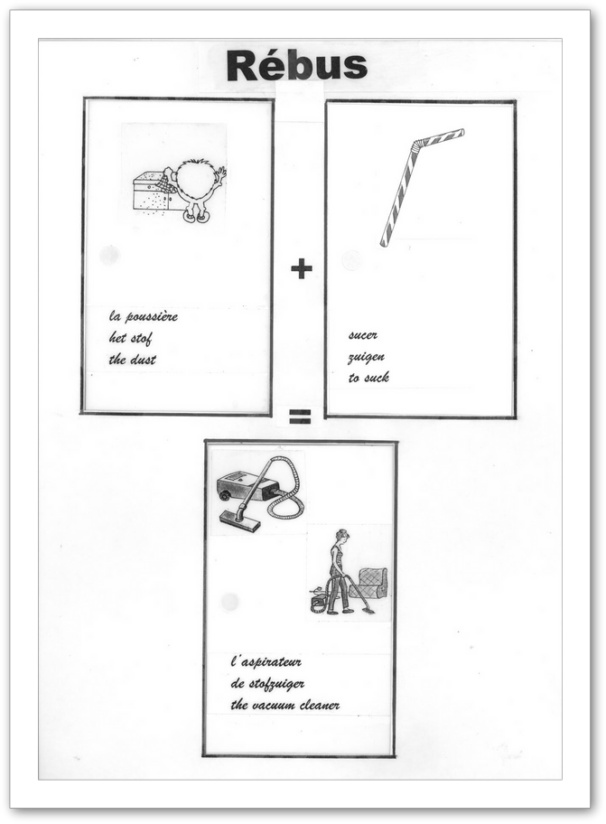 Rébus

la poussière
het stof
the dust

+

sucer
zuigen
to suck

=

l'aspirateur
de stofzuiger
the vacuum cleaner